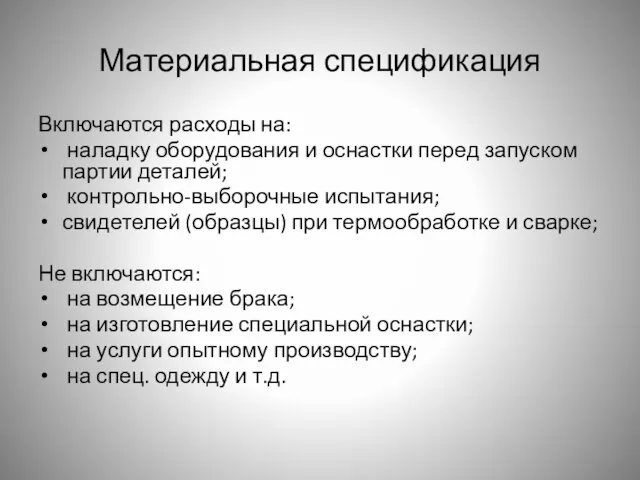 Материальная спецификация

Включаются расходы на:
• наладку оборудования и оснастки перед запуском партии деталей;
• контрольно-выборочные испытания;
• свидетелей (образцы) при термообработке и сварке;

Не включаются:
• на возмещение брака;
• на изготовление специальной оснастки;
• на услуги опытному производству;
• на спец. одежду и т.д.